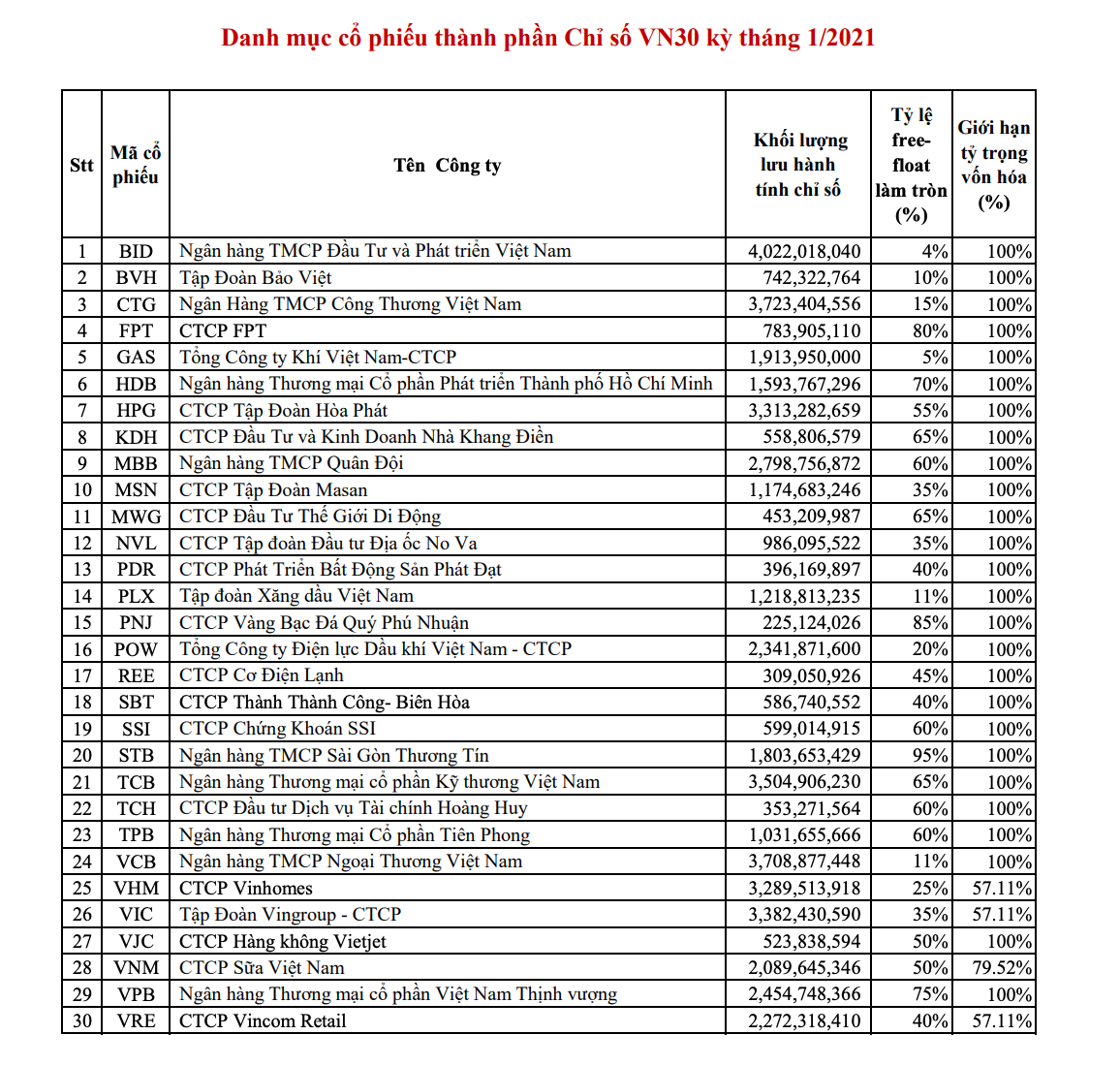 Danh mục cổ phiếu thành phần Chỉ số VN30 kỳ tháng 1/2021

| Stt | Mã cổ phiếu | Tên Công ty | Khối lượng lưu hành tính chỉ số | Tỷ lệ free-float làm tròn (%) | Giới hạn tỷ trọng vốn hóa (%) |
|---|---|---|---|---|---|
| 1 | BID | Ngân hàng TMCP Đầu Tư và Phát triển Việt Nam | 4,022,018,040 | 4% | 100% |
| 2 | BVH | Tập Đoàn Bảo Việt | 742,322,764 | 10% | 100% |
| 3 | CTG | Ngân Hàng TMCP Công Thương Việt Nam | 3,723,404,556 | 15% | 100% |
| 4 | FPT | CTCP FPT | 783,905,110 | 80% | 100% |
| 5 | GAS | Tổng Công ty Khí Việt Nam-CTCP | 1,913,950,000 | 5% | 100% |
| 6 | HDB | Ngân hàng Thương mại Cổ phần Phát triển Thành phố Hồ Chí Minh | 1,593,767,296 | 70% | 100% |
| 7 | HPG | CTCP Tập Đoàn Hòa Phát | 3,313,282,659 | 55% | 100% |
| 8 | KDH | CTCP Đầu Tư và Kinh Doanh Nhà Khang Điền | 558,806,579 | 65% | 100% |
| 9 | MBB | Ngân hàng TMCP Quân Đội | 2,798,756,872 | 60% | 100% |
| 10 | MSN | CTCP Tập Đoàn Masan | 1,174,683,246 | 35% | 100% |
| 11 | MWG | CTCP Đầu Tư Thế Giới Di Động | 453,209,987 | 65% | 100% |
| 12 | NVL | CTCP Tập đoàn Đầu tư Địa ốc No Va | 986,095,522 | 35% | 100% |
| 13 | PDR | CTCP Phát Triển Bất Động Sản Phát Đạt | 396,169,897 | 40% | 100% |
| 14 | PLX | Tập đoàn Xăng dầu Việt Nam | 1,218,813,235 | 11% | 100% |
| 15 | PNJ | CTCP Vàng Bạc Đá Quý Phú Nhuận | 225,124,026 | 85% | 100% |
| 16 | POW | Tổng Công ty Điện lực Dầu khí Việt Nam - CTCP | 2,341,871,600 | 20% | 100% |
| 17 | REE | CTCP Cơ Điện Lạnh | 309,050,926 | 45% | 100% |
| 18 | SBT | CTCP Thành Thành Công- Biên Hòa | 586,740,552 | 40% | 100% |
| 19 | SSI | CTCP Chứng Khoán SSI | 599,014,915 | 60% | 100% |
| 20 | STB | Ngân hàng TMCP Sài Gòn Thương Tín | 1,803,653,429 | 95% | 100% |
| 21 | TCB | Ngân hàng Thương mại cổ phần Kỹ thương Việt Nam | 3,504,906,230 | 65% | 100% |
| 22 | TCH | CTCP Đầu tư Dịch vụ Tài chính Hoàng Huy | 353,271,564 | 60% | 100% |
| 23 | TPB | Ngân hàng Thương mại Cổ phần Tiên Phong | 1,031,655,666 | 60% | 100% |
| 24 | VCB | Ngân hàng TMCP Ngoại Thương Việt Nam | 3,708,877,448 | 11% | 100% |
| 25 | VHM | CTCP Vinhomes | 3,289,513,918 | 25% | 57.11% |
| 26 | VIC | Tập Đoàn Vingroup - CTCP | 3,382,430,590 | 35% | 57.11% |
| 27 | VJC | CTCP Hàng không Vietjet | 523,838,594 | 50% | 100% |
| 28 | VNM | CTCP Sữa Việt Nam | 2,089,645,346 | 50% | 79.52% |
| 29 | VPB | Ngân hàng Thương mại cổ phần Việt Nam Thịnh vượng | 2,454,748,366 | 75% | 100% |
| 30 | VRE | CTCP Vincom Retail | 2,272,318,410 | 40% | 57.11% |